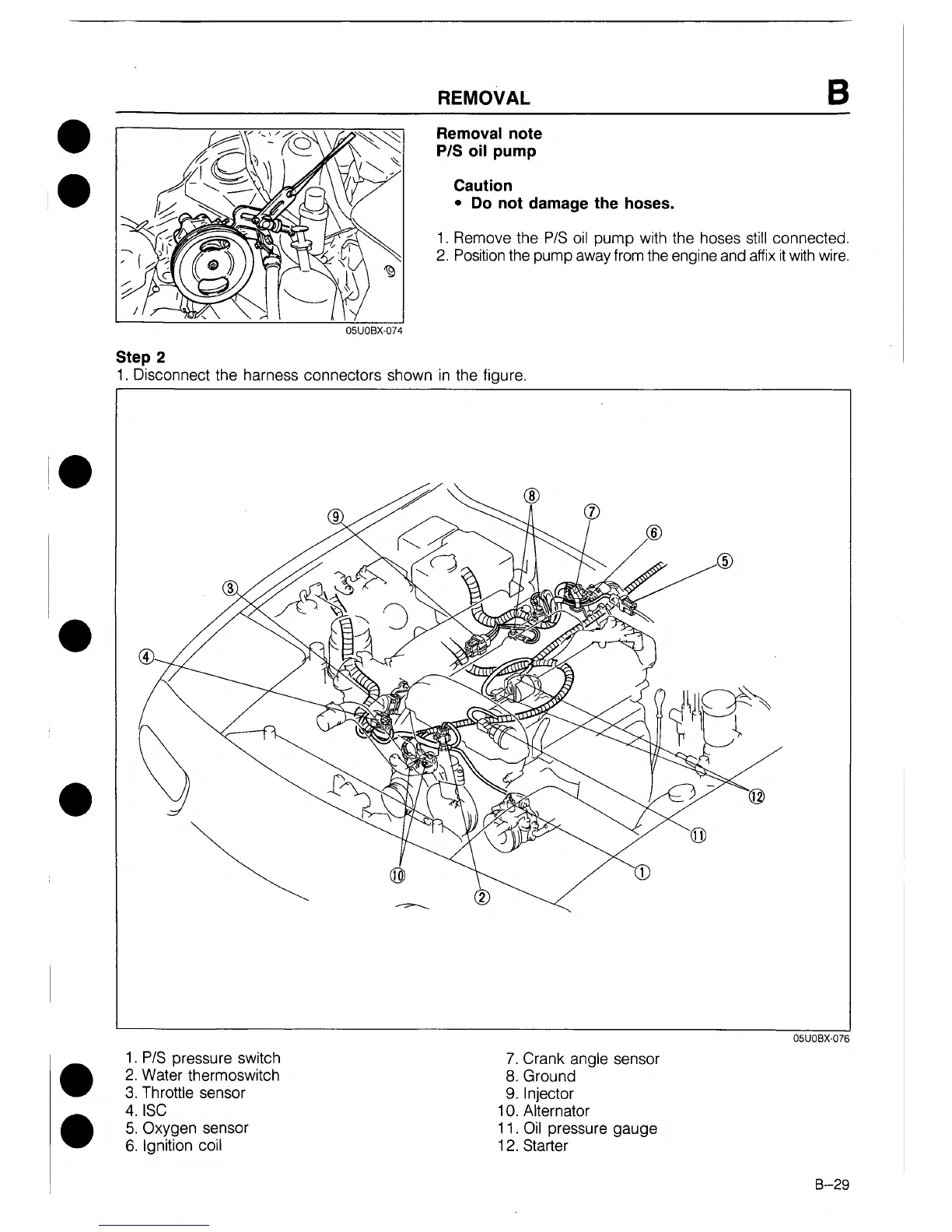 REMOVAL

B

05U0BX-074

Removal note
P/S oil pump

Caution
• Do not damage the hoses.

1. Remove the P/S oil pump with the hoses still connected.
2. Position the pump away from the engine and affix it with wire.

Step 2
1. Disconnect the harness connectors shown in the figure.

⑧ ⑨ ⑦ ⑥ ⑤ ③ ④ ⑫ ⑪ ① ⑩ ②

05U0BX-076

1. P/S pressure switch
2. Water thermoswitch
3. Throttle sensor
4. ISC
5. Oxygen sensor
6. Ignition coil

7. Crank angle sensor
8. Ground
9. Injector
10. Alternator
11. Oil pressure gauge
12. Starter

B–29